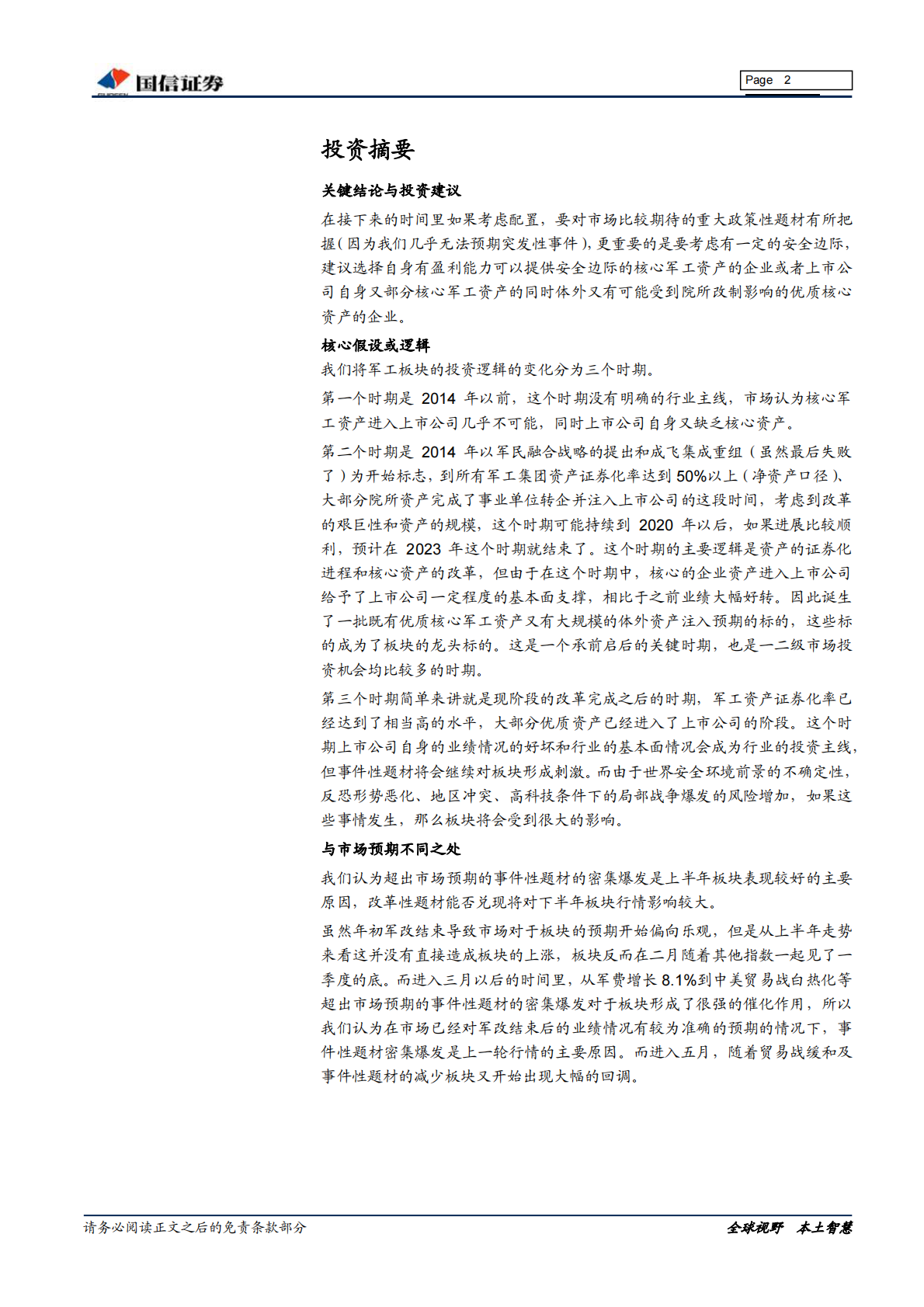 国信证券

Page 2

投资摘要

关键结论与投资建议

在接下来的时间里如果考虑配置，要对市场比较期待的重大政策性题材有所把握（因为我们几乎无法预期突发性事件），更重要的是要考虑有一定的安全边际，建议选择自身有盈利能力可以提供安全边际的核心军工资产的企业或者上市公司自身又部分核心军工资产的同时体外又有可能受到院所改制影响的优质核心资产的企业。

核心假设或逻辑

我们将军工板块的投资逻辑的变化分为三个时期。

第一个时期是 2014 年以前，这个时期没有明确的行业主线，市场认为核心军工资产进入上市公司几乎不可能，同时上市公司自身又缺乏核心资产。

第二个时期是 2014 年以军民融合战略的提出和成飞集成重组（虽然最后失败了）为开始标志，到所有军工集团资产证券化率达到 50%以上（净资产口径）、大部分院所资产完成了事业单位转企并注入上市公司的这段时间，考虑到改革的艰巨性和资产的规模，这个时期可能持续到 2020 年以后，如果进展比较顺利，预计在 2023 年这个时期就结束了。这个时期的主要逻辑是资产的证券化进程和核心资产的改革，但由于在这个时期中，核心的企业资产进入上市公司给予了上市公司一定程度的基本面支撑，相比于之前业绩大幅好转。因此诞生了一批既有优质核心军工资产又有大规模的体外资产注入预期的标的，这些标的成为了板块的龙头标的。这是一个承前启后的关键时期，也是一二级市场投资机会均比较多的时期。

第三个时期简单来讲就是现阶段的改革完成之后的时期，军工资产证券化率已经达到了相当高的水平，大部分优质资产已经进入了上市公司的阶段。这个时期上市公司自身的业绩情况的好坏和行业的基本面情况会成为行业的投资主线，但事件性题材将会继续对板块形成刺激。而由于世界安全环境前景的不确定性，反恐形势恶化、地区冲突、高科技条件下的局部战争爆发的风险增加，如果这些事情发生，那么板块将会受到很大的影响。

与市场预期不同之处

我们认为超出市场预期的事件性题材的密集爆发是上半年板块表现较好的主要原因，改革性题材能否兑现将对下半年板块行情影响较大。

虽然年初军改结束导致市场对于板块的预期开始偏向乐观，但是从上半年走势来看这并没有直接造成板块的上涨，板块反而在二月随着其他指数一起见了一季度的底。而进入三月以后的时间里，从军费增长 8.1%到中美贸易战白热化等超出市场预期的事件性题材的密集爆发对于板块形成了很强的催化作用，所以我们认为在市场已经对军改结束后的业绩情况有较为准确的预期的情况下，事件性题材密集爆发是上一轮行情的主要原因。而进入五月，随着贸易战缓和及事件性题材的减少板块又开始出现大幅的回调。

请务必阅读正文之后的免责条款部分

全球视野 本土智慧